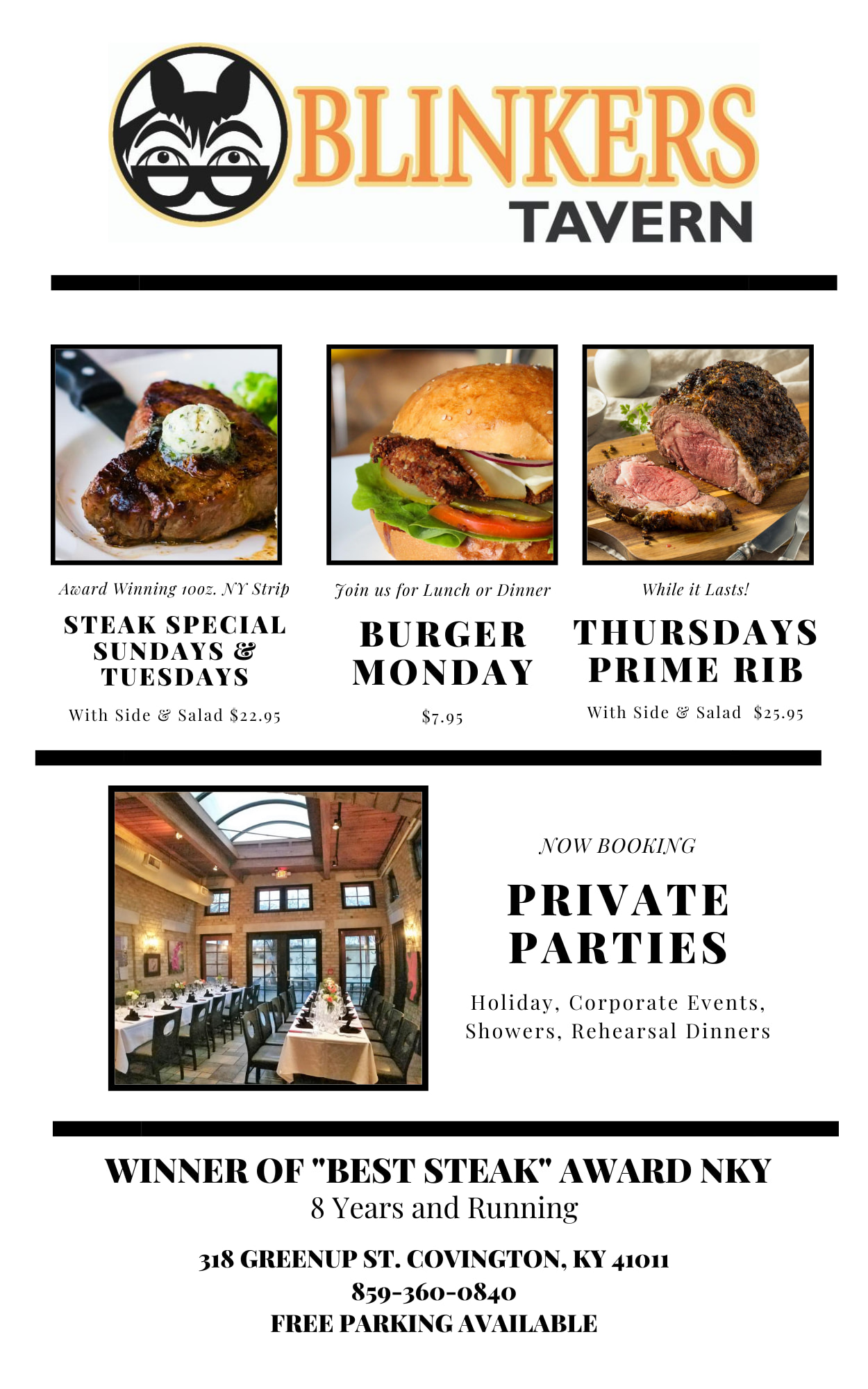 BLINKERS
TAVERN

Award Winning 10oz. NY Strip

STEAK SPECIAL
SUNDAYS &
TUESDAYS

With Side & Salad $22.95

Join us for Lunch or Dinner

BURGER
MONDAY

$7.95

While it Lasts!

THURSDAYS
PRIME RIB

With Side & Salad $25.95

NOW BOOKING

PRIVATE
PARTIES

Holiday, Corporate Events, Showers, Rehearsal Dinners

WINNER OF "BEST STEAK" AWARD NKY
8 Years and Running

318 GREENUP ST. COVINGTON, KY 41011
859-360-0840
FREE PARKING AVAILABLE